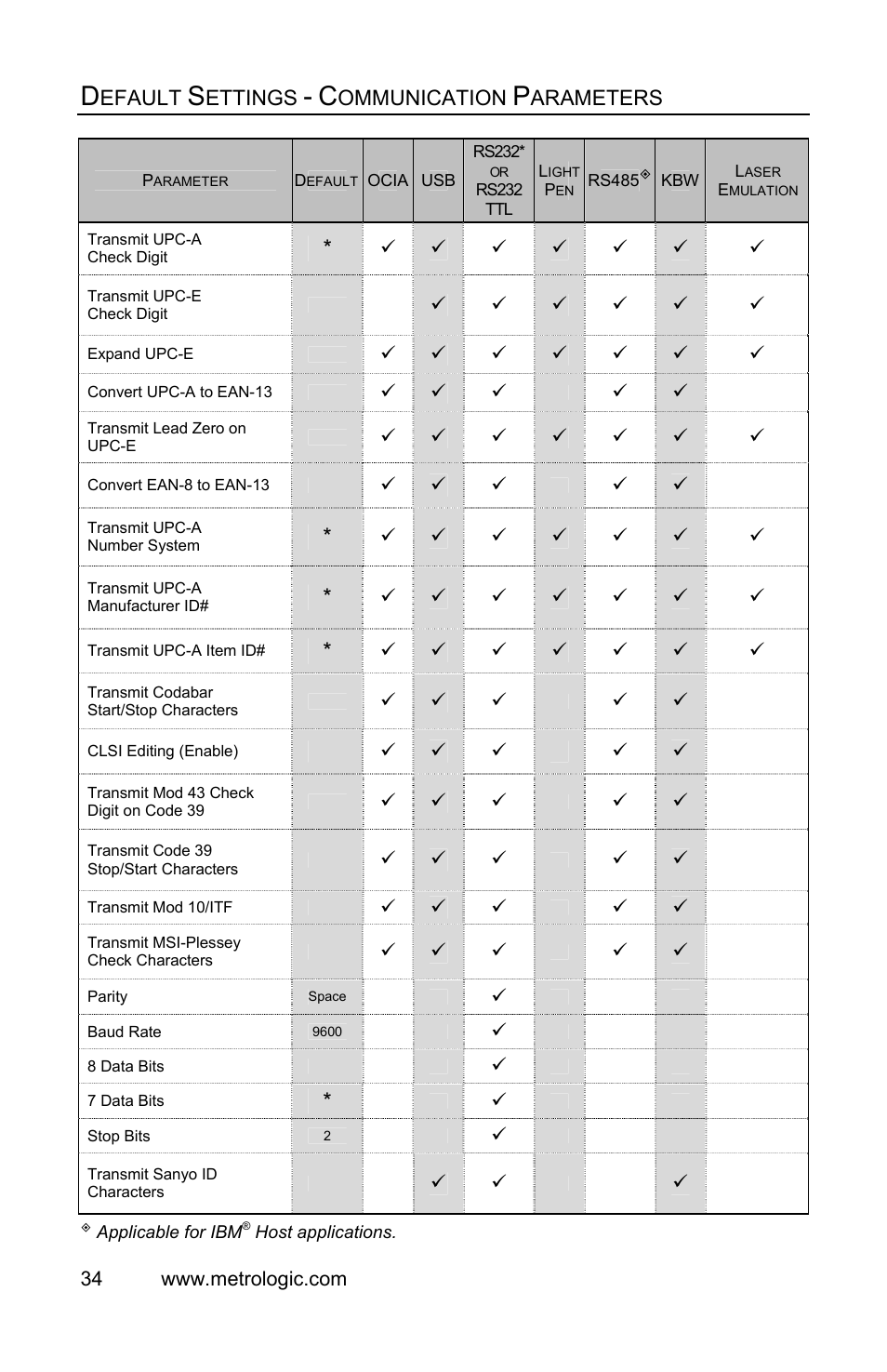 DEFAULT SETTINGS - COMMUNICATION PARAMETERS

| PARAMETER | DEFAULT | OCIA | USB | RS232* OR RS232 TTL | LIGHT PEN | RS485◈ | KBW | LASER EMULATION |
|---|---|---|---|---|---|---|---|---|
| Transmit UPC-A Check Digit | * | ✓ | ✓ | ✓ | ✓ | ✓ | ✓ | ✓ |
| Transmit UPC-E Check Digit | | | ✓ | ✓ | ✓ | ✓ | ✓ | ✓ |
| Expand UPC-E | | ✓ | ✓ | ✓ | ✓ | ✓ | ✓ | ✓ |
| Convert UPC-A to EAN-13 | | ✓ | ✓ | ✓ | | ✓ | ✓ | |
| Transmit Lead Zero on UPC-E | | ✓ | ✓ | ✓ | ✓ | ✓ | ✓ | ✓ |
| Convert EAN-8 to EAN-13 | | ✓ | ✓ | ✓ | | ✓ | ✓ | |
| Transmit UPC-A Number System | * | ✓ | ✓ | ✓ | ✓ | ✓ | ✓ | ✓ |
| Transmit UPC-A Manufacturer ID# | * | ✓ | ✓ | ✓ | ✓ | ✓ | ✓ | ✓ |
| Transmit UPC-A Item ID# | * | ✓ | ✓ | ✓ | ✓ | ✓ | ✓ | ✓ |
| Transmit Codabar Start/Stop Characters | | ✓ | ✓ | ✓ | | ✓ | ✓ | |
| CLSI Editing (Enable) | | ✓ | ✓ | ✓ | | ✓ | ✓ | |
| Transmit Mod 43 Check Digit on Code 39 | | ✓ | ✓ | ✓ | | ✓ | ✓ | |
| Transmit Code 39 Stop/Start Characters | | ✓ | ✓ | ✓ | | ✓ | ✓ | |
| Transmit Mod 10/ITF | | ✓ | ✓ | ✓ | | ✓ | ✓ | |
| Transmit MSI-Plessey Check Characters | | ✓ | ✓ | ✓ | | ✓ | ✓ | |
| Parity | Space | | | ✓ | | | | |
| Baud Rate | 9600 | | | ✓ | | | | |
| 8 Data Bits | | | | ✓ | | | | |
| 7 Data Bits | * | | | ✓ | | | | |
| Stop Bits | 2 | | | ✓ | | | | |
| Transmit Sanyo ID Characters | | | ✓ | ✓ | | | ✓ | |

◈ Applicable for IBM® Host applications.

34 www.metrologic.com